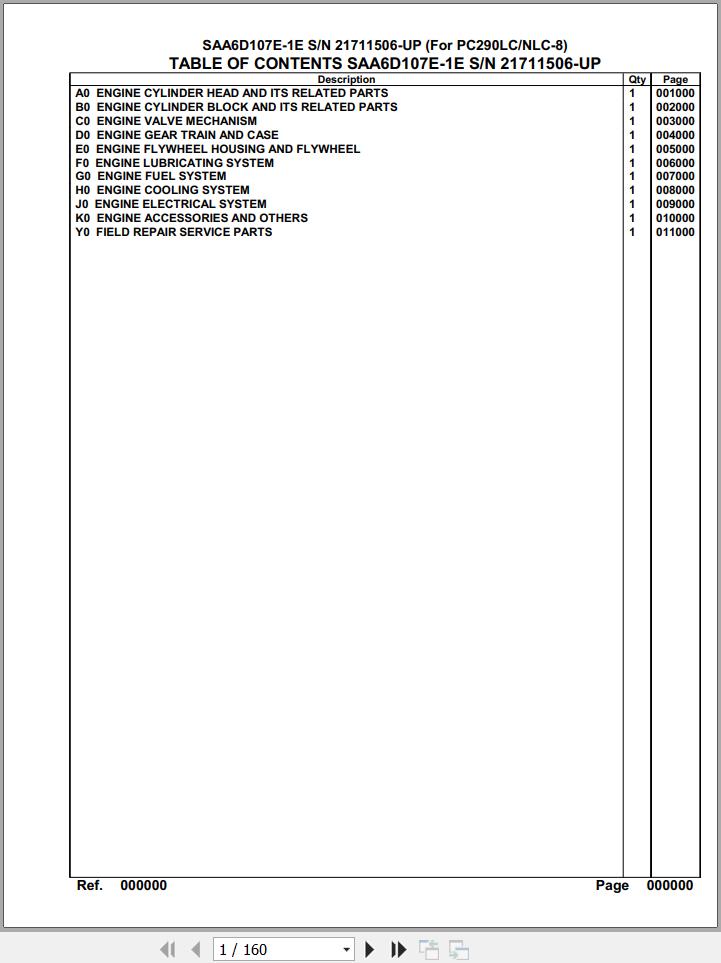 SAA6D107E-1E S/N 21711506-UP (For PC290LC/NLC-8)
TABLE OF CONTENTS SAA6D107E-1E S/N 21711506-UP

| Description | Qty | Page |
|---|---|---|
| A0 ENGINE CYLINDER HEAD AND ITS RELATED PARTS | 1 | 001000 |
| B0 ENGINE CYLINDER BLOCK AND ITS RELATED PARTS | 1 | 002000 |
| C0 ENGINE VALVE MECHANISM | 1 | 003000 |
| D0 ENGINE GEAR TRAIN AND CASE | 1 | 004000 |
| E0 ENGINE FLYWHEEL HOUSING AND FLYWHEEL | 1 | 005000 |
| F0 ENGINE LUBRICATING SYSTEM | 1 | 006000 |
| G0 ENGINE FUEL SYSTEM | 1 | 007000 |
| H0 ENGINE COOLING SYSTEM | 1 | 008000 |
| J0 ENGINE ELECTRICAL SYSTEM | 1 | 009000 |
| K0 ENGINE ACCESSORIES AND OTHERS | 1 | 010000 |
| Y0 FIELD REPAIR SERVICE PARTS | 1 | 011000 |

Ref. 000000 Page 000000

1 / 160